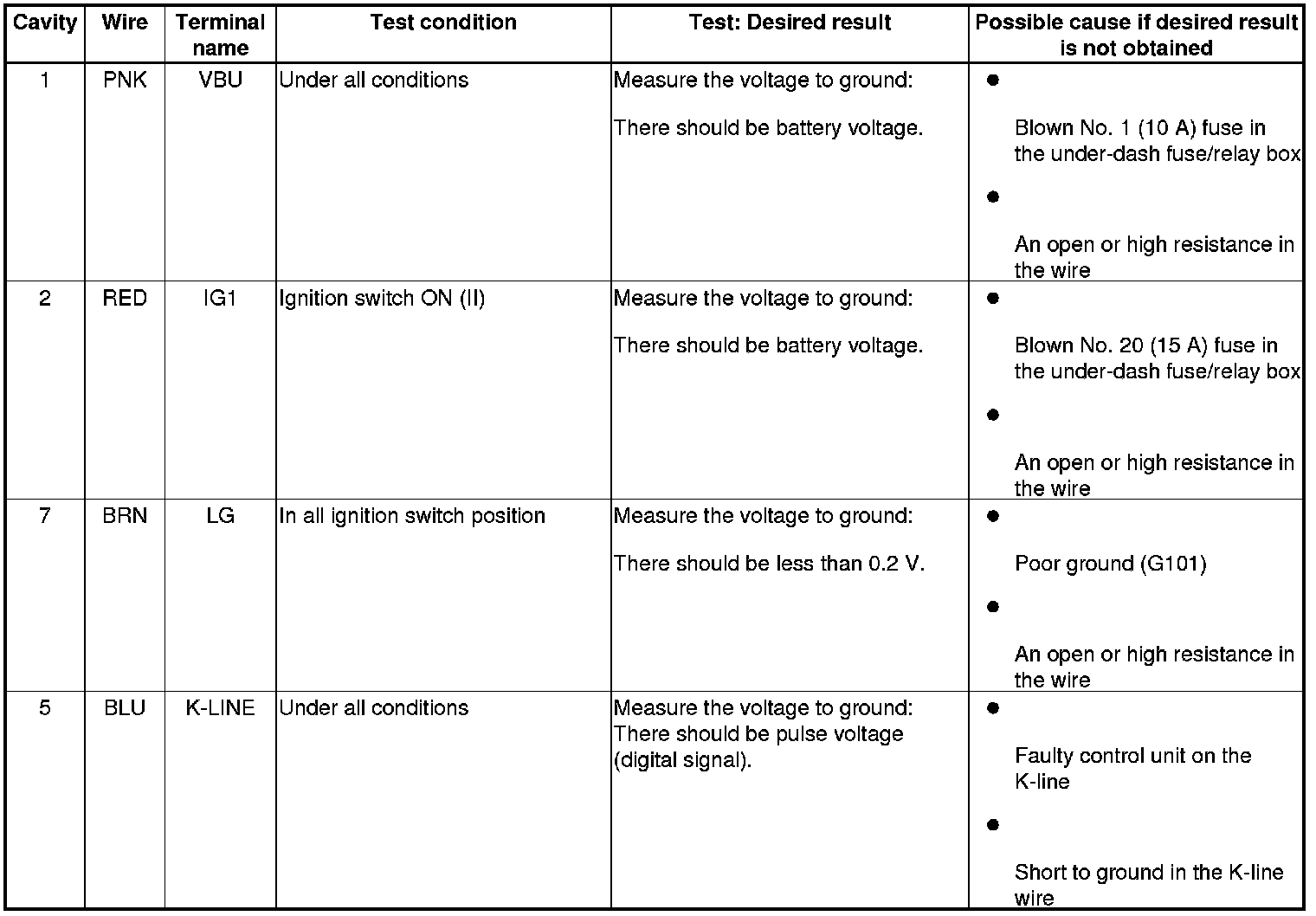 | Cavity | Wire | Terminal name | Test condition | Test: Desired result | Possible cause if desired result is not obtained |
|---|---|---|---|---|---|
| 1 | PNK | VBU | Under all conditions | Measure the voltage to ground: There should be battery voltage. | ● Blown No. 1 (10 A) fuse in the under-dash fuse/relay box ● An open or high resistance in the wire |
| 2 | RED | IG1 | Ignition switch ON (II) | Measure the voltage to ground: There should be battery voltage. | ● Blown No. 20 (15 A) fuse in the under-dash fuse/relay box ● An open or high resistance in the wire |
| 7 | BRN | LG | In all ignition switch position | Measure the voltage to ground: There should be less than 0.2 V. | ● Poor ground (G101) ● An open or high resistance in the wire |
| 5 | BLU | K-LINE | Under all conditions | Measure the voltage to ground: There should be pulse voltage (digital signal). | ● Faulty control unit on the K-line ● Short to ground in the K-line wire |